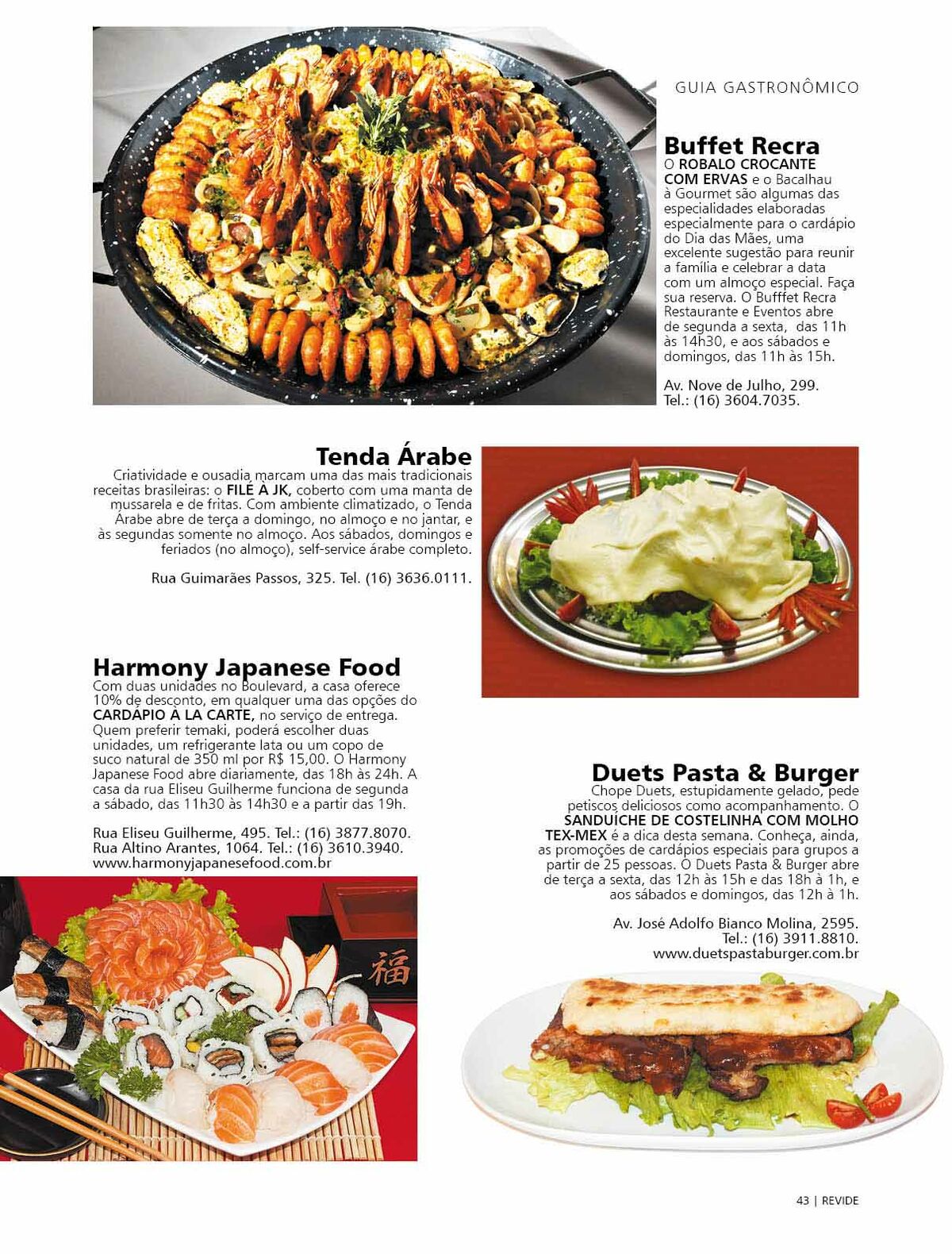 GUIA GASTRONÔMICO

Buffet Recra
O ROBALO CROCANTE COM ERVAS e o Bacalhau à Gourmet são algumas das especialidades elaboradas especialmente para o cardápio do Dia das Mães, uma excelente sugestão para reunir a família e celebrar a data com um almoço especial. Faça sua reserva. O Bufffet Recra Restaurante e Eventos abre de segunda a sexta, das 11h às 14h30, e aos sábados e domingos, das 11h às 15h.

Av. Nove de Julho, 299. Tel.: (16) 3604.7035.

Tenda Árabe
Criatividade e ousadia marcam uma das mais tradicionais receitas brasileiras: o FILÉ À JK, coberto com uma manta de mussarela e de fritas. Com ambiente climatizado, o Tenda Árabe abre de terça a domingo, no almoço e no jantar, e às segundas somente no almoço. Aos sábados, domingos e feriados (no almoço), self-service árabe completo.

Rua Guimarães Passos, 325. Tel. (16) 3636.0111.

Harmony Japanese Food
Com duas unidades no Boulevard, a casa oferece 10% de desconto, em qualquer uma das opções do CARDÁPIO À LA CARTE, no serviço de entrega. Quem preferir temaki, poderá escolher duas unidades, um refrigerante lata ou um copo de suco natural de 350 ml por R$ 15,00. O Harmony Japanese Food abre diariamente, das 18h às 24h. A casa da rua Eliseu Guilherme funciona de segunda a sábado, das 11h30 às 14h30 e a partir das 19h.

Rua Eliseu Guilherme, 495. Tel.: (16) 3877.8070.
Rua Altino Arantes, 1064. Tel.: (16) 3610.3940.
www.harmonyjapanesefood.com.br

福

Duets Pasta & Burger
Chope Duets, estupidamente gelado, pede petiscos deliciosos como acompanhamento. O SANDUÍCHE DE COSTELINHA COM MOLHO TEX-MEX é a dica desta semana. Conheça, ainda, as promoções de cardápios especiais para grupos a partir de 25 pessoas. O Duets Pasta & Burger abre de terça a sexta, das 12h às 15h e das 18h à 1h, e aos sábados e domingos, das 12h à 1h.

Av. José Adolfo Bianco Molina, 2595. Tel.: (16) 3911.8810.
www.duetspastaburger.com.br

43 | REVIDE